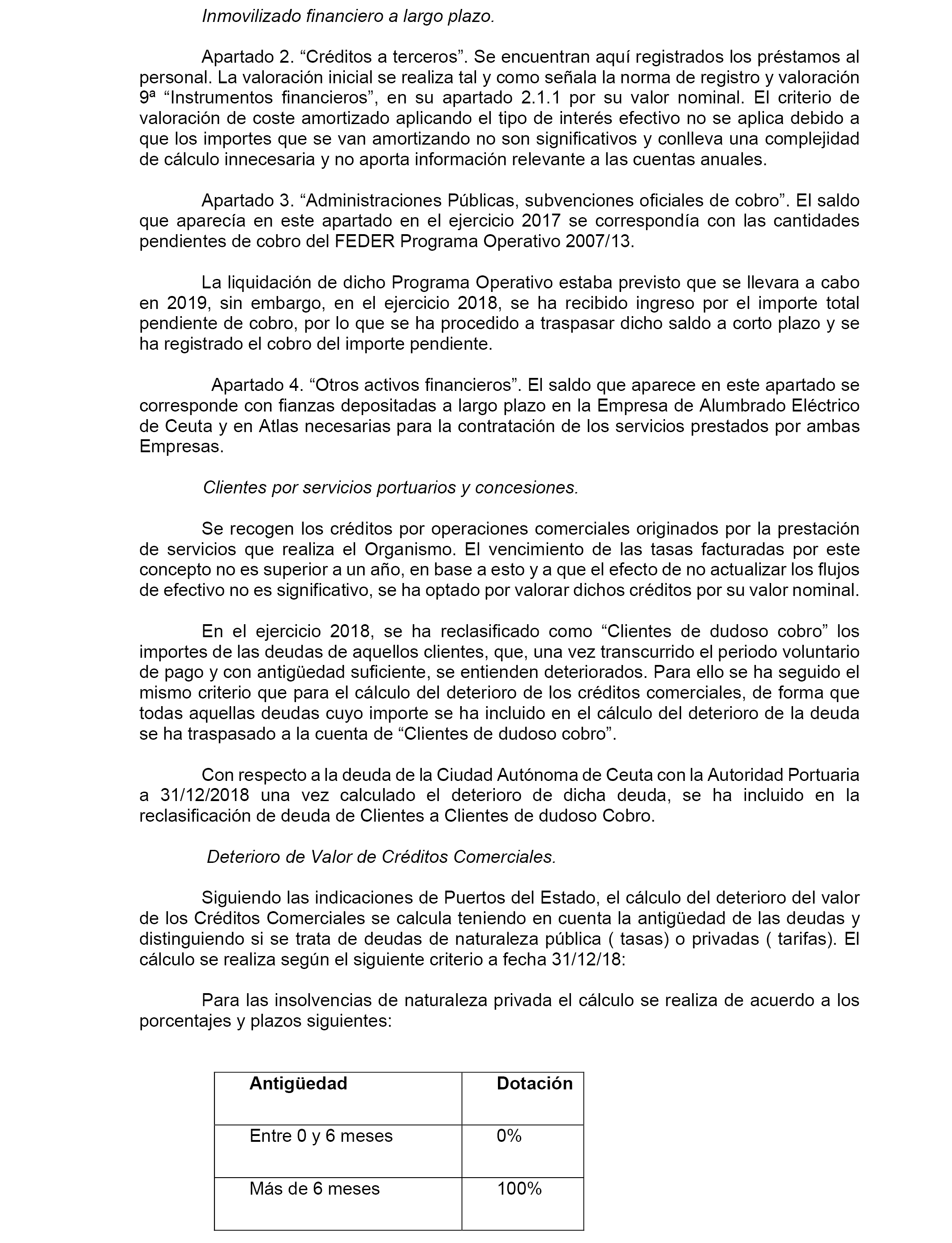 Inmovilizado financiero a largo plazo.

Apartado 2. “Créditos a terceros”. Se encuentran aquí registrados los préstamos al personal. La valoración inicial se realiza tal y como señala la norma de registro y valoración 9ª “Instrumentos financieros”, en su apartado 2.1.1 por su valor nominal. El criterio de valoración de coste amortizado aplicando el tipo de interés efectivo no se aplica debido a que los importes que se van amortizando no son significativos y conlleva una complejidad de cálculo innecesaria y no aporta información relevante a las cuentas anuales.

Apartado 3. “Administraciones Públicas, subvenciones oficiales de cobro”. El saldo que aparecía en este apartado en el ejercicio 2017 se correspondía con las cantidades pendientes de cobro del FEDER Programa Operativo 2007/13.

La liquidación de dicho Programa Operativo estaba previsto que se llevara a cabo en 2019, sin embargo, en el ejercicio 2018, se ha recibido ingreso por el importe total pendiente de cobro, por lo que se ha procedido a traspasar dicho saldo a corto plazo y se ha registrado el cobro del importe pendiente.

Apartado 4. “Otros activos financieros”. El saldo que aparece en este apartado se corresponde con fianzas depositadas a largo plazo en la Empresa de Alumbrado Eléctrico de Ceuta y en Atlas necesarias para la contratación de los servicios prestados por ambas Empresas.

Clientes por servicios portuarios y concesiones.

Se recogen los créditos por operaciones comerciales originados por la prestación de servicios que realiza el Organismo. El vencimiento de las tasas facturadas por este concepto no es superior a un año, en base a esto y a que el efecto de no actualizar los flujos de efectivo no es significativo, se ha optado por valorar dichos créditos por su valor nominal.

En el ejercicio 2018, se ha reclasificado como “Clientes de dudoso cobro” los importes de las deudas de aquellos clientes, que, una vez transcurrido el periodo voluntario de pago y con antigüedad suficiente, se entienden deteriorados. Para ello se ha seguido el mismo criterio que para el cálculo del deterioro de los créditos comerciales, de forma que todas aquellas deudas cuyo importe se ha incluido en el cálculo del deterioro de la deuda se ha traspasado a la cuenta de “Clientes de dudoso cobro”.

Con respecto a la deuda de la Ciudad Autónoma de Ceuta con la Autoridad Portuaria a 31/12/2018 una vez calculado el deterioro de dicha deuda, se ha incluido en la reclasificación de deuda de Clientes a Clientes de dudoso Cobro.

Deterioro de Valor de Créditos Comerciales.

Siguiendo las indicaciones de Puertos del Estado, el cálculo del deterioro del valor de los Créditos Comerciales se calcula teniendo en cuenta la antigüedad de las deudas y distinguiendo si se trata de deudas de naturaleza pública ( tasas) o privadas ( tarifas). El cálculo se realiza según el siguiente criterio a fecha 31/12/18:

Para las insolvencias de naturaleza privada el cálculo se realiza de acuerdo a los porcentajes y plazos siguientes:

| Antigüedad | Dotación |
|---|---|
| Entre 0 y 6 meses | 0% |
| Más de 6 meses | 100% |